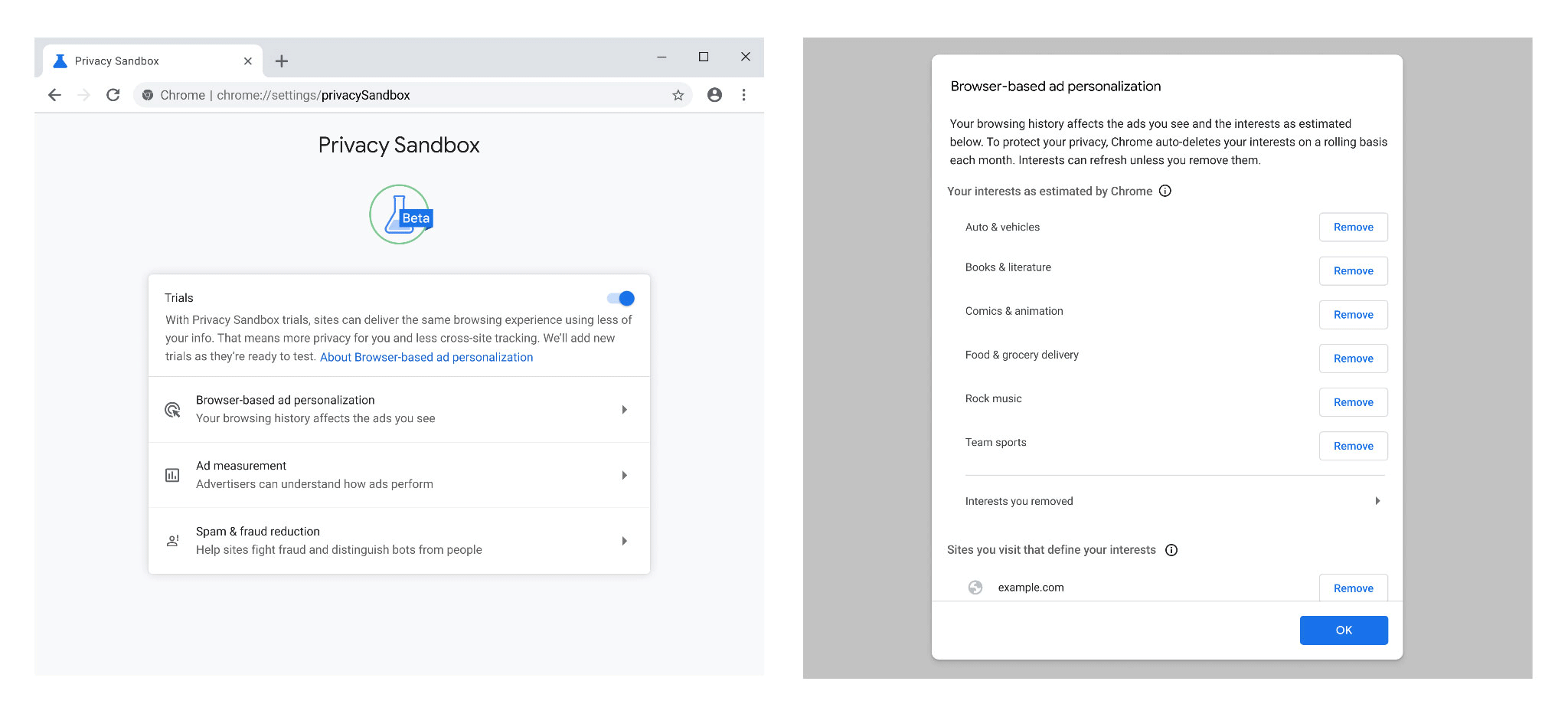 Privacy Sandbox

Chrome | chrome://settings/privacySandbox

Privacy Sandbox

Beta

Trials

With Privacy Sandbox trials, sites can deliver the same browsing experience using less of your info. That means more privacy for you and less cross-site tracking. We'll add new trials as they're ready to test. About Browser-based ad personalization

Browser-based ad personalization
Your browsing history affects the ads you see

Ad measurement
Advertisers can understand how ads perform

Spam & fraud reduction
Help sites fight fraud and distinguish bots from people

Browser-based ad personalization

Your browsing history affects the ads you see and the interests as estimated below. To protect your privacy, Chrome auto-deletes your interests on a rolling basis each month. Interests can refresh unless you remove them.

Your interests as estimated by Chrome

Auto & vehicles Remove

Books & literature Remove

Comics & animation Remove

Food & grocery delivery Remove

Rock music Remove

Team sports Remove

Interests you removed

Sites you visit that define your interests

example.com Remove

OK